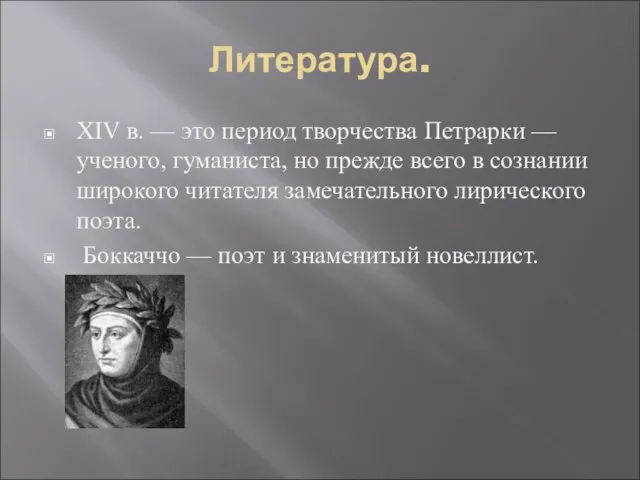 Литература.

XIV в. — это период творчества Петрарки — ученого, гуманиста, но прежде всего в сознании широкого читателя замечательного лирического поэта.

Боккаччо — поэт и знаменитый новеллист.